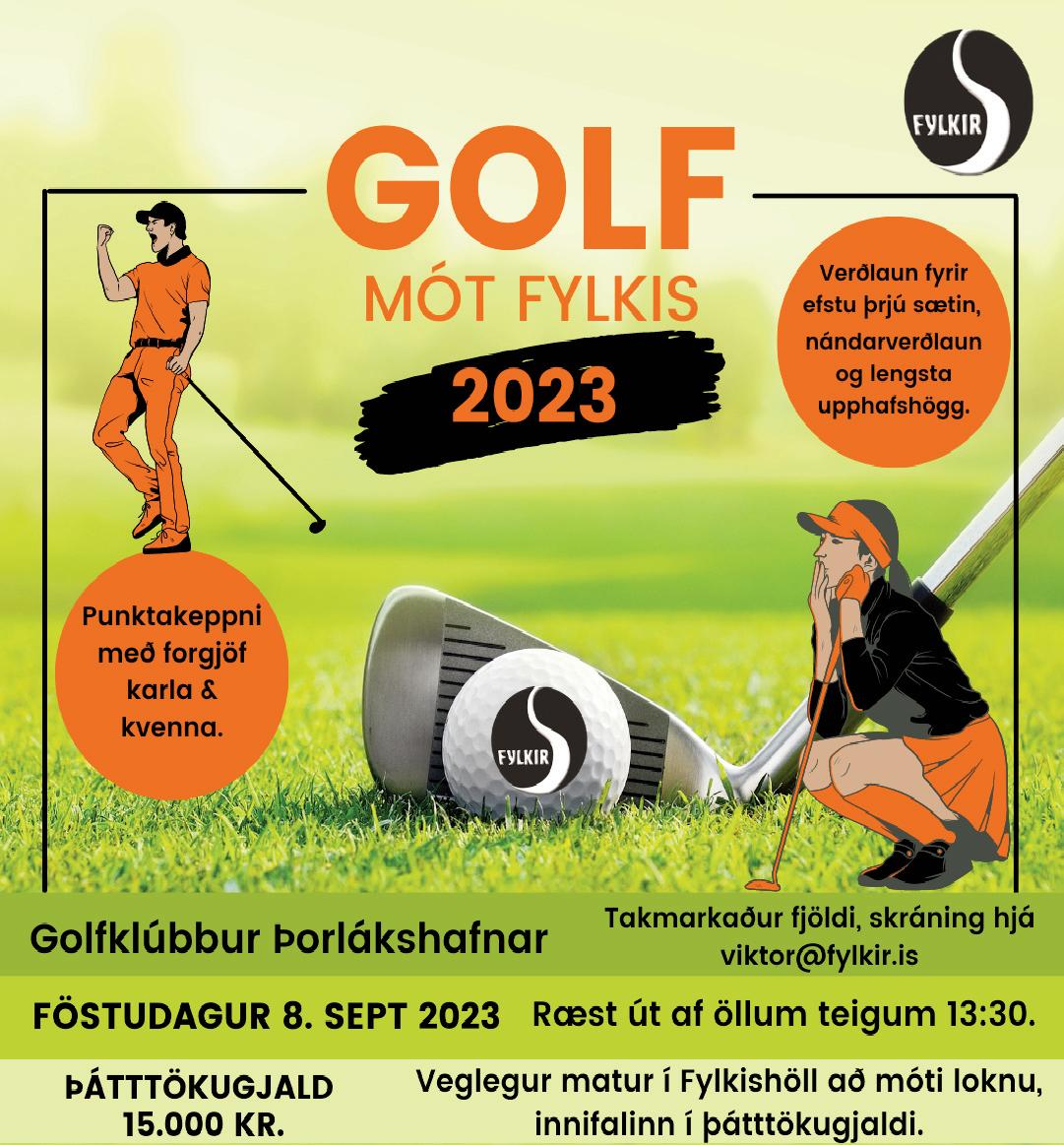 FYLKIR

GOLF
MÓT FYLKIS
2023

Verðlaun fyrir efstu þrjú sætin, nándarverðlaun og lengsta upphafshögg.

Punktakeppni með forgjöf karla & kvenna.

FYLKIR

Golfklúbbur Þorlákshafnar

Takmarkaður fjöldi, skráning hjá viktor@fylkir.is

FÖSTUDAGUR 8. SEPT 2023

Ræst út af öllum teigum 13:30.

ÞÁTTTÖKUGJALD 15.000 KR.

Veglegur matur í Fylkishöll að móti loknu, innifalinn í þátttökugjaldi.